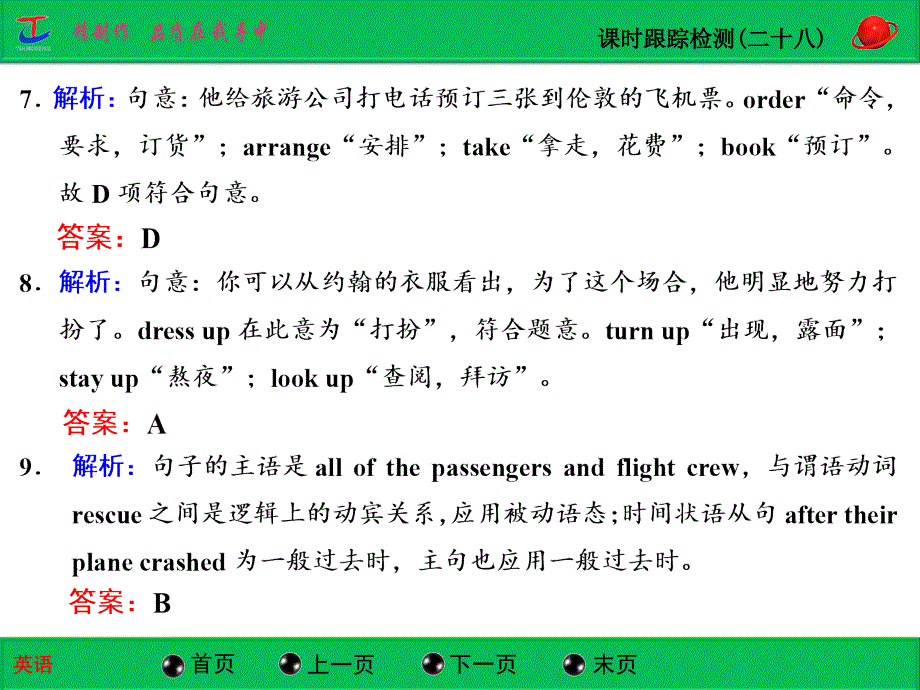 精制作 品质在我手中

课时跟踪检测(二十八)

7. 解析：句意：他给旅游公司打电话预订三张到伦敦的飞机票。order“命令，要求，订货”；arrange“安排”；take“拿走，花费”；book“预订”。故 D 项符合句意。

答案：D

8. 解析：句意：你可以从约翰的衣服看出，为了这个场合，他明显地努力打扮了。dress up 在此意为“打扮”，符合题意。turn up“出现，露面”；stay up“熬夜”；look up“查阅，拜访”。

答案：A

9. 解析：句子的主语是 all of the passengers and flight crew，与谓语动词 rescue 之间是逻辑上的动宾关系，应用被动语态；时间状语从句 after their plane crashed 为一般过去时，主句也应用一般过去时。

答案：B

英语 首页 上一页 下一页 末页